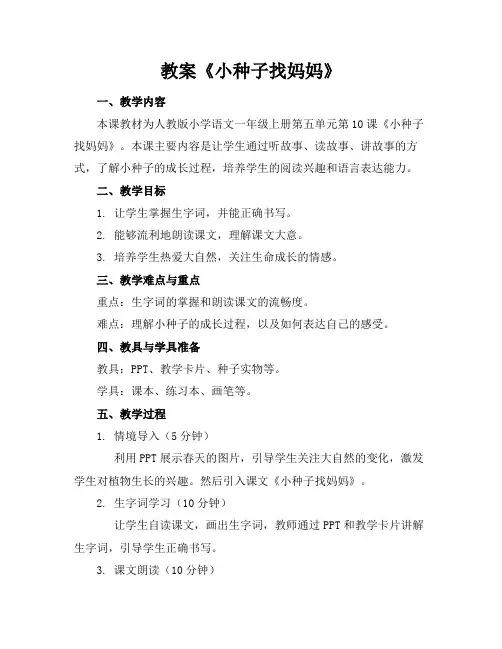 教案《小种子找妈妈》

一、教学内容

本课教材为人教版小学语文一年级上册第五单元第10课《小种子找妈妈》。本课主要内容是让学生通过听故事、读故事、讲故事的方式，了解小种子的成长过程，培养学生的阅读兴趣和语言表达能力。

二、教学目标

1. 让学生掌握生字词，并能正确书写。

2. 能够流利地朗读课文，理解课文大意。

3. 培养学生热爱大自然，关注生命成长的情感。

三、教学难点与重点

重点：生字词的掌握和朗读课文的流畅度。

难点：理解小种子的成长过程，以及如何表达自己的感受。

四、教具与学具准备

教具：PPT、教学卡片、种子实物等。

学具：课本、练习本、画笔等。

五、教学过程

1. 情境导入（5分钟）

利用PPT展示春天的图片，引导学生关注大自然的变化，激发学生对植物生长的兴趣。然后引入课文《小种子找妈妈》。

2. 生字词学习（10分钟）

让学生自读课文，画出生字词，教师通过PPT和教学卡片讲解生字词，引导学生正确书写。

3. 课文朗读（10分钟）